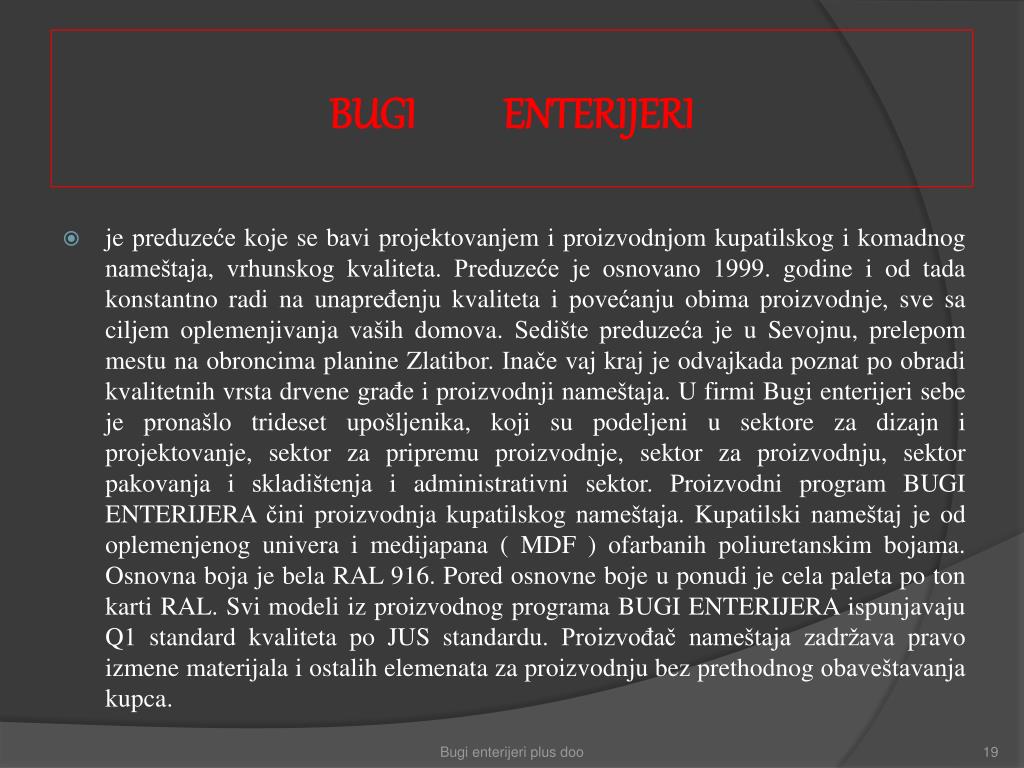 BUGI ENTERIJERI

je preduzeće koje se bavi projektovanjem i proizvodnjom kupatilskog i komadnog nameštaja, vrhunskog kvaliteta. Preduzeće je osnovano 1999. godine i od tada konstantno radi na unapređenju kvaliteta i povećanju obima proizvodnje, sve sa ciljem oplemenjivanja vaših domova. Sedište preduzeća je u Sevojnu, prelepom mestu na obroncima planine Zlatibor. Inače vaj kraj je odvajkada poznat po obradi kvalitetnih vrsta drvene građe i proizvodnji nameštaja. U firmi Bugi enterijeri sebe je pronašlo trideset upošljenika, koji su podeljeni u sektore za dizajn i projektovanje, sektor za pripremu proizvodnje, sektor za proizvodnju, sektor pakovanja i skladištenja i administrativni sektor. Proizvodni program BUGI ENTERIJERA čini proizvodnja kupatilskog nameštaja. Kupatilski nameštaj je od oplemenjenog univera i medijapana ( MDF ) ofarbanih poliuretanskim bojama. Osnovna boja je bela RAL 916. Pored osnovne boje u ponudi je cela paleta po ton karti RAL. Svi modeli iz proizvodnog programa BUGI ENTERIJERA ispunjavaju Q1 standard kvaliteta po JUS standardu. Proizvođač nameštaja zadržava pravo izmene materijala i ostalih elemenata za proizvodnju bez prethodnog obaveštavanja kupca.

Bugi enterijeri plus doo

19